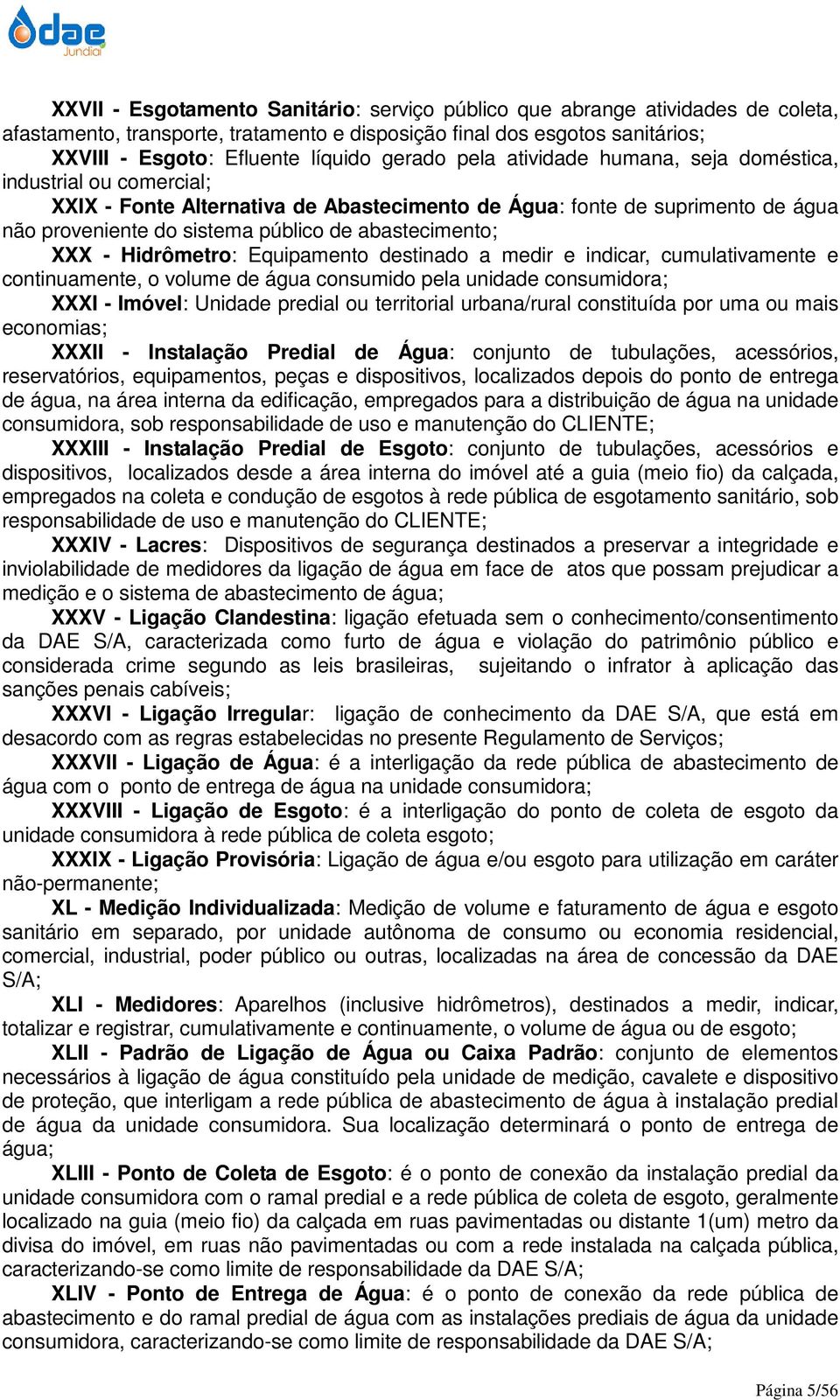 dae Jundiaí

XXVII - Esgotamento Sanitário: serviço público que abrange atividades de coleta, afastamento, transporte, tratamento e disposição final dos esgotos sanitários;

XXVIII - Esgoto: Efluente líquido gerado pela atividade humana, seja doméstica, industrial ou comercial;

XXIX - Fonte Alternativa de Abastecimento de Água: fonte de suprimento de água não proveniente do sistema público de abastecimento;

XXX - Hidrômetro: Equipamento destinado a medir e indicar, cumulativamente e continuamente, o volume de água consumido pela unidade consumidora;

XXXI - Imóvel: Unidade predial ou territorial urbana/rural constituída por uma ou mais economias;

XXXII - Instalação Predial de Água: conjunto de tubulações, acessórios, reservatórios, equipamentos, peças e dispositivos, localizados depois do ponto de entrega de água, na área interna da edificação, empregados para a distribuição de água na unidade consumidora, sob responsabilidade de uso e manutenção do CLIENTE;

XXXIII - Instalação Predial de Esgoto: conjunto de tubulações, acessórios e dispositivos, localizados desde a área interna do imóvel até a guia (meio fio) da calçada, empregados na coleta e condução de esgotos à rede pública de esgotamento sanitário, sob responsabilidade de uso e manutenção do CLIENTE;

XXXIV - Lacres: Dispositivos de segurança destinados a preservar a integridade e inviolabilidade de medidores da ligação de água em face de atos que possam prejudicar a medição e o sistema de abastecimento de água;

XXXV - Ligação Clandestina: ligação efetuada sem o conhecimento/consentimento da DAE S/A, caracterizada como furto de água e violação do patrimônio público e considerada crime segundo as leis brasileiras, sujeitando o infrator à aplicação das sanções penais cabíveis;

XXXVI - Ligação Irregular: ligação de conhecimento da DAE S/A, que está em desacordo com as regras estabelecidas no presente Regulamento de Serviços;

XXXVII - Ligação de Água: é a interligação da rede pública de abastecimento de água com o ponto de entrega de água na unidade consumidora;

XXXVIII - Ligação de Esgoto: é a interligação do ponto de coleta de esgoto da unidade consumidora à rede pública de coleta esgoto;

XXXIX - Ligação Provisória: Ligação de água e/ou esgoto para utilização em caráter não-permanente;

XL - Medição Individualizada: Medição de volume e faturamento de água e esgoto sanitário em separado, por unidade autônoma de consumo ou economia residencial, comercial, industrial, poder público ou outras, localizadas na área de concessão da DAE S/A;

XLI - Medidores: Aparelhos (inclusive hidrômetros), destinados a medir, indicar, totalizar e registrar, cumulativamente e continuamente, o volume de água ou de esgoto;

XLII - Padrão de Ligação de Água ou Caixa Padrão: conjunto de elementos necessários à ligação de água constituído pela unidade de medição, cavalete e dispositivo de proteção, que interligam a rede pública de abastecimento de água à instalação predial de água da unidade consumidora. Sua localização determinará o ponto de entrega de água;

XLIII - Ponto de Coleta de Esgoto: é o ponto de conexão da instalação predial da unidade consumidora com o ramal predial e a rede pública de coleta de esgoto, geralmente localizado na guia (meio fio) da calçada em ruas pavimentadas ou distante 1(um) metro da divisa do imóvel, em ruas não pavimentadas ou com a rede instalada na calçada pública, caracterizando-se como limite de responsabilidade da DAE S/A;

XLIV - Ponto de Entrega de Água: é o ponto de conexão da rede pública de abastecimento e do ramal predial de água com as instalações prediais de água da unidade consumidora, caracterizando-se como limite de responsabilidade da DAE S/A;

Página 5/56